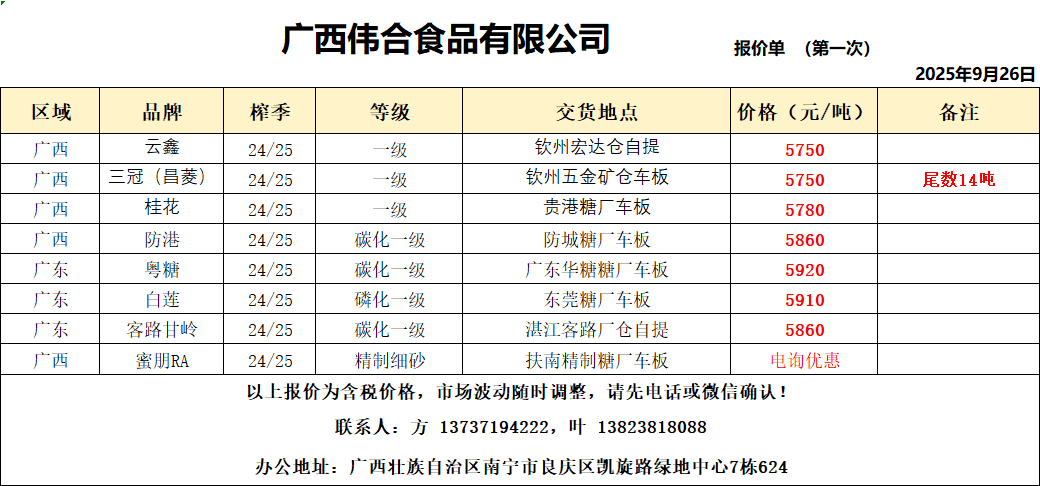 广西伟合食品有限公司

报价单 （第一次）

2025年9月26日

| 区域 | 品牌 | 榨季 | 等级 | 交货地点 | 价格（元/吨） | 备注 |
|---|---|---|---|---|---|---|
| 广西 | 云鑫 | 24/25 | 一级 | 钦州宏达仓自提 | 5750 | |
| 广西 | 三冠（昌菱） | 24/25 | 一级 | 钦州五金矿仓车板 | 5750 | 尾数14吨 |
| 广西 | 桂花 | 24/25 | 一级 | 贵港糖厂车板 | 5780 | |
| 广西 | 防港 | 24/25 | 碳化一级 | 防城糖厂车板 | 5860 | |
| 广东 | 粤糖 | 24/25 | 碳化一级 | 广东华糖糖厂车板 | 5920 | |
| 广东 | 白莲 | 24/25 | 磷化一级 | 东莞糖厂车板 | 5910 | |
| 广东 | 客路甘岭 | 24/25 | 碳化一级 | 湛江客路厂仓自提 | 5860 | |
| 广西 | 蜜朋RA | 24/25 | 精制细砂 | 扶南精制糖厂车板 | 电询优惠 | |

以上报价为含税价格，市场波动随时调整，请先电话或微信确认！

联系人：方 13737194222，叶 13823818088

办公地址：广西壮族自治区南宁市良庆区凯旋路绿地中心7栋624